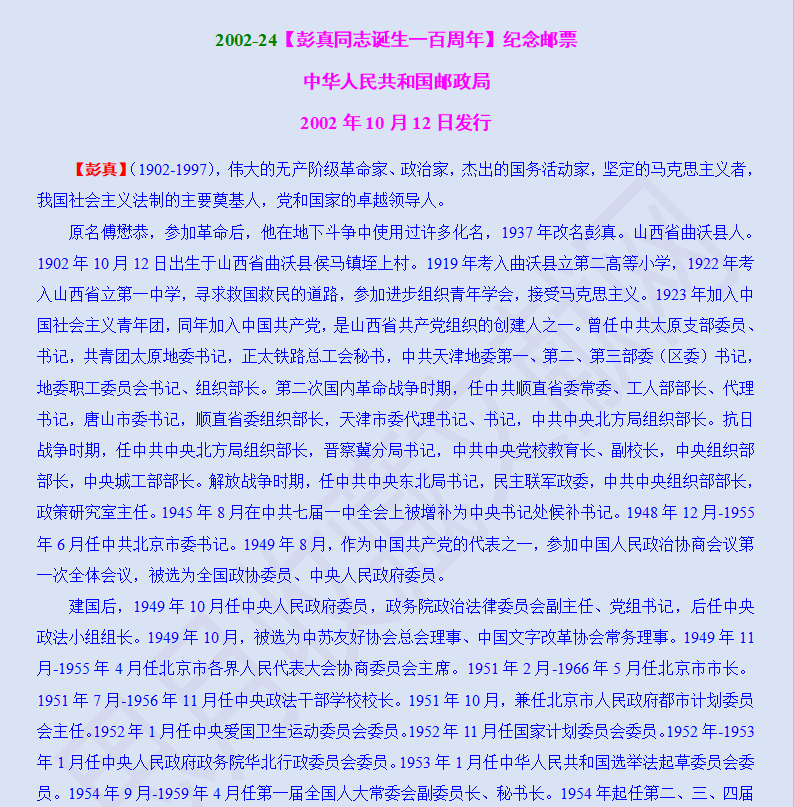 2002-24【彭真同志诞生一百周年】纪念邮票

中华人民共和国邮政局

2002 年 10 月 12 日发行

【彭真】(1902-1997)，伟大的无产阶级革命家、政治家，杰出的国务活动家，坚定的马克思主义者，我国社会主义法制的主要奠基人，党和国家的卓越领导人。

原名傅懋恭，参加革命后，他在地下斗争中使用过许多化名，1937 年改名彭真。山西省曲沃县人。1902 年 10 月 12 日出生于山西省曲沃县侯马镇垤上村。1919 年考入曲沃县立第二高等小学，1922 年考入山西省立第一中学，寻求救国救民的道路，参加进步组织青年学会，接受马克思主义。1923 年加入中国社会主义青年团，同年加入中国共产党，是山西省共产党组织的创建人之一。曾任中共太原支部委员、书记，共青团太原地委书记，正太铁路总工会秘书，中共天津地委第一、第二、第三部委（区委）书记，地委职工委员会书记、组织部长。第二次国内革命战争时期，任中共顺直省委常委、工人部部长、代理书记，唐山市委书记，顺直省委组织部长，天津市委代理书记、书记，中共中央北方局组织部长。抗日战争时期，任中共中央北方局组织部长，晋察冀分局书记，中共中央党校教育长、副校长，中央组织部部长，中央城工部部长。解放战争时期，任中共中央东北局书记，民主联军政委，中共中央组织部部长，政策研究室主任。1945 年 8 月在中共七届一中全会上被增补为中央书记处候补书记。1948 年 12 月-1955 年 6 月任中共北京市委书记。1949 年 8 月，作为中国共产党的代表之一，参加中国人民政治协商会议第一次全体会议，被选为全国政协委员、中央人民政府委员。

建国后，1949 年 10 月任中央人民政府委员，政务院政治法律委员会副主任、党组书记，后任中央政法小组组长。1949 年 10 月，被选为中苏友好协会总会理事、中国文字改革协会常务理事。1949 年 11 月-1955 年 4 月任北京市各界人民代表大会协商委员会主席。1951 年 2 月-1966 年 5 月任北京市市长。1951 年 7 月-1956 年 11 月任中央政法干部学校校长。1951 年 10 月，兼任北京市人民政府都市计划委员会主任。1952 年 1 月任中央爱国卫生运动委员会委员。1952 年 11 月任国家计划委员会委员。1952 年-1953 年 1 月任中央人民政府政务院华北行政委员会委员。1953 年 1 月任中华人民共和国选举法起草委员会委员。1954 年 9 月-1959 年 4 月任第一届全国人大常委会副委员长、秘书长。1954 年起任第二、三、四届